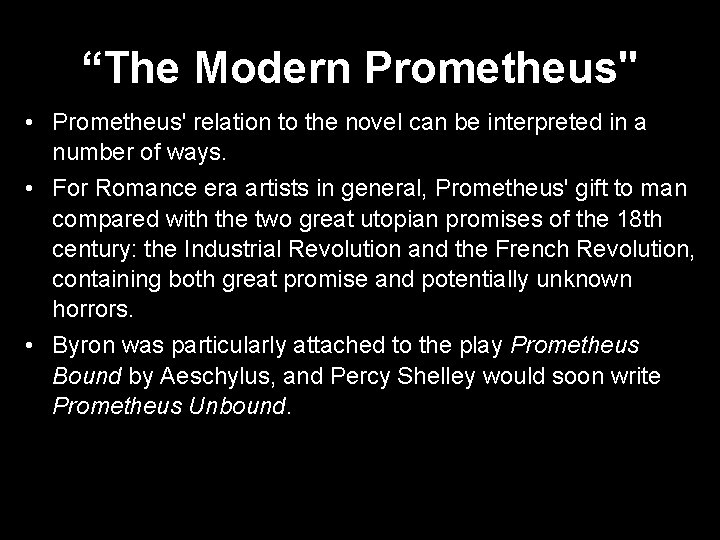 "The Modern Prometheus"

• Prometheus' relation to the novel can be interpreted in a number of ways.

• For Romance era artists in general, Prometheus' gift to man compared with the two great utopian promises of the 18th century: the Industrial Revolution and the French Revolution, containing both great promise and potentially unknown horrors.

• Byron was particularly attached to the play Prometheus Bound by Aeschylus, and Percy Shelley would soon write Prometheus Unbound.